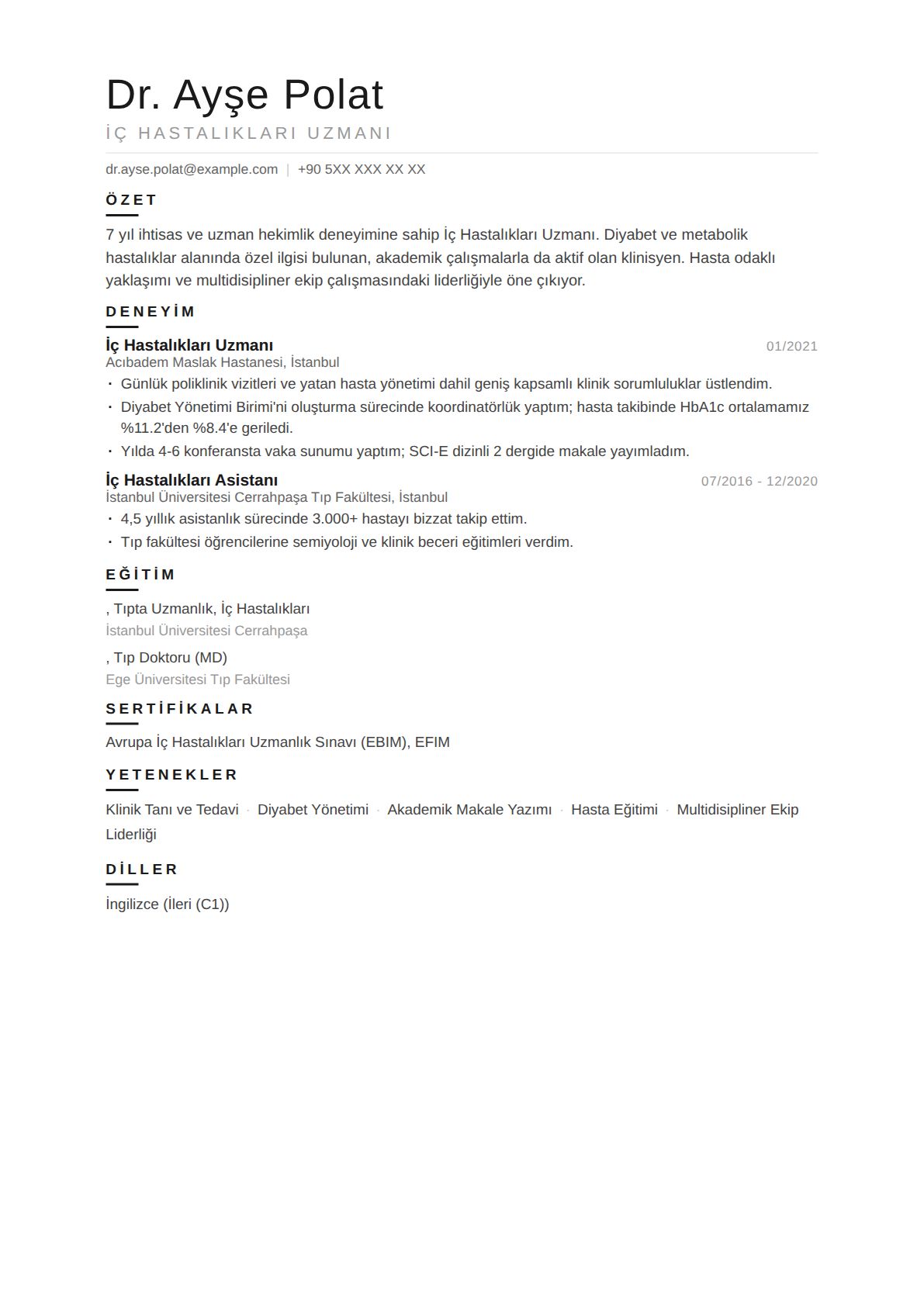 Dr. Ayşe Polat

İÇ HASTALIKLARI UZMANI

dr.ayse.polat@example.com | +90 5XX XXX XX XX

ÖZET

7 yıl ihtisas ve uzman hekimlik deneyimine sahip İç Hastalıkları Uzmanı. Diyabet ve metabolik hastalıklar alanında özel ilgisi bulunan, akademik çalışmalarla da aktif olan klinisyen. Hasta odaklı yaklaşımı ve multidisipliner ekip çalışmasındaki liderliğiyle öne çıkıyor.

DENEYİM

İç Hastalıkları Uzmanı
01/2021
Acıbadem Maslak Hastanesi, İstanbul
• Günlük poliklinik vizitleri ve yatan hasta yönetimi dahil geniş kapsamlı klinik sorumluluklar üstlendim.
• Diyabet Yönetimi Birimi'ni oluşturma sürecinde koordinatörlük yaptım; hasta takibinde HbA1c ortalamamız %11.2'den %8.4'e geriledi.
• Yılda 4-6 konferansta vaka sunumu yaptım; SCI-E dizinli 2 dergide makale yayımladım.

İç Hastalıkları Asistanı
07/2016 - 12/2020
İstanbul Üniversitesi Cerrahpaşa Tıp Fakültesi, İstanbul
• 4,5 yıllık asistanlık sürecinde 3.000+ hastayı bizzat takip ettim.
• Tıp fakültesi öğrencilerine semiyoloji ve klinik beceri eğitimleri verdim.

EĞİTİM

, Tıpta Uzmanlık, İç Hastalıkları
İstanbul Üniversitesi Cerrahpaşa

, Tıp Doktoru (MD)
Ege Üniversitesi Tıp Fakültesi

SERTİFİKALAR

Avrupa İç Hastalıkları Uzmanlık Sınavı (EBIM), EFIM

YETENEKLER

Klinik Tanı ve Tedavi · Diyabet Yönetimi · Akademik Makale Yazımı · Hasta Eğitimi · Multidisipliner Ekip Liderliği

DİLLER

İngilizce (İleri (C1))